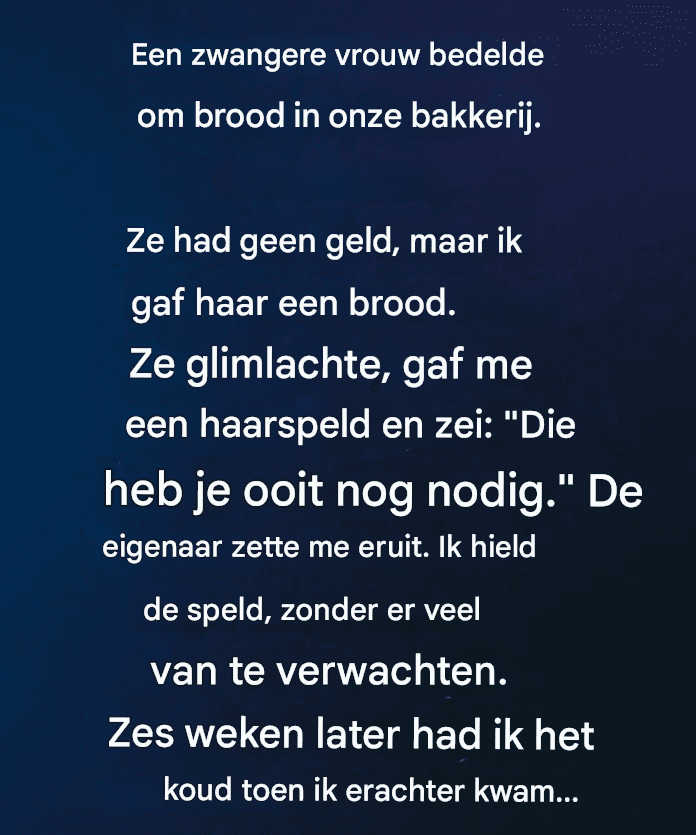 Een zwangere vrouw bedelde om brood in onze bakkerij.

Ze had geen geld, maar ik gaf haar een brood. Ze glimlachte, gaf me een haarspeld en zei: "Die heb je ooit nog nodig." De eigenaar zette me eruit. Ik hield de speld, zonder er veel van te verwachten. Zes weken later had ik het koud toen ik erachter kwam...